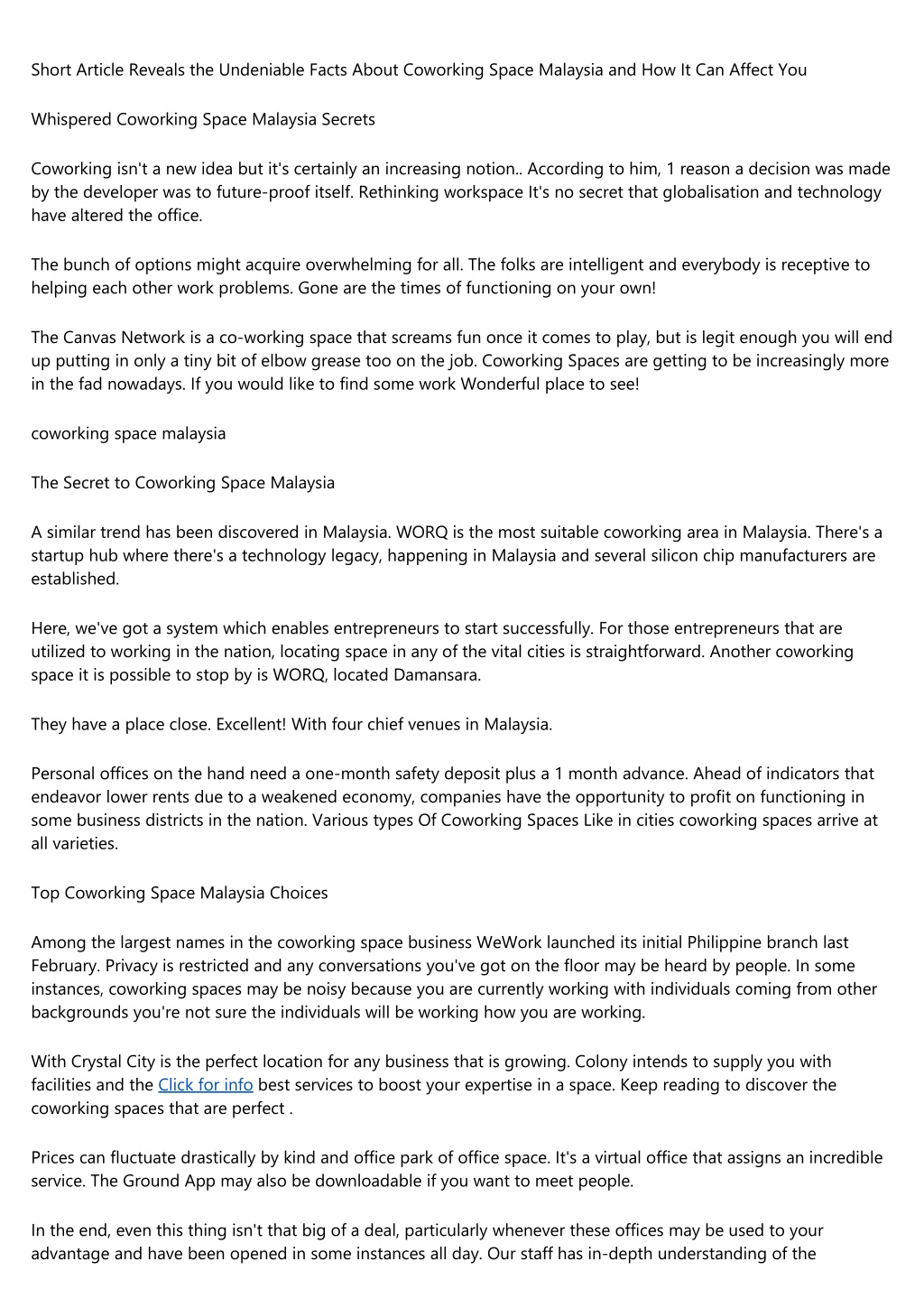 Short Article Reveals the Undeniable Facts About Coworking Space Malaysia and How It Can Affect You

Whispered Coworking Space Malaysia Secrets

Coworking isn't a new idea but it's certainly an increasing notion.. According to him, 1 reason a decision was made by the developer was to future-proof itself. Rethinking workspace It's no secret that globalisation and technology have altered the office.

The bunch of options might acquire overwhelming for all. The folks are intelligent and everybody is receptive to helping each other work problems. Gone are the times of functioning on your own!

The Canvas Network is a co-working space that screams fun once it comes to play, but is legit enough you will end up putting in only a tiny bit of elbow grease too on the job. Coworking Spaces are getting to be increasingly more in the fad nowadays. If you would like to find some work Wonderful place to see!

coworking space malaysia

The Secret to Coworking Space Malaysia

A similar trend has been discovered in Malaysia. WORQ is the most suitable coworking area in Malaysia. There's a startup hub where there's a technology legacy, happening in Malaysia and several silicon chip manufacturers are established.

Here, we've got a system which enables entrepreneurs to start successfully. For those entrepreneurs that are utilized to working in the nation, locating space in any of the vital cities is straightforward. Another coworking space it is possible to stop by is WORQ, located Damansara.

They have a place close. Excellent! With four chief venues in Malaysia.

Personal offices on the hand need a one-month safety deposit plus a 1 month advance. Ahead of indicators that endeavor lower rents due to a weakened economy, companies have the opportunity to profit on functioning in some business districts in the nation. Various types Of Coworking Spaces Like in cities coworking spaces arrive at all varieties.

Top Coworking Space Malaysia Choices

Among the largest names in the coworking space business WeWork launched its initial Philippine branch last February. Privacy is restricted and any conversations you've got on the floor may be heard by people. In some instances, coworking spaces may be noisy because you are currently working with individuals coming from other backgrounds you're not sure the individuals will be working how you are working.

With Crystal City is the perfect location for any business that is growing. Colony intends to supply you with facilities and the Click for info best services to boost your expertise in a space. Keep reading to discover the coworking spaces that are perfect .

Prices can fluctuate drastically by kind and office park of office space. It's a virtual office that assigns an incredible service. The Ground App may also be downloadable if you want to meet people.

In the end, even this thing isn't that big of a deal, particularly whenever these offices may be used to your advantage and have been opened in some instances all day. Our staff has in-depth understanding of the